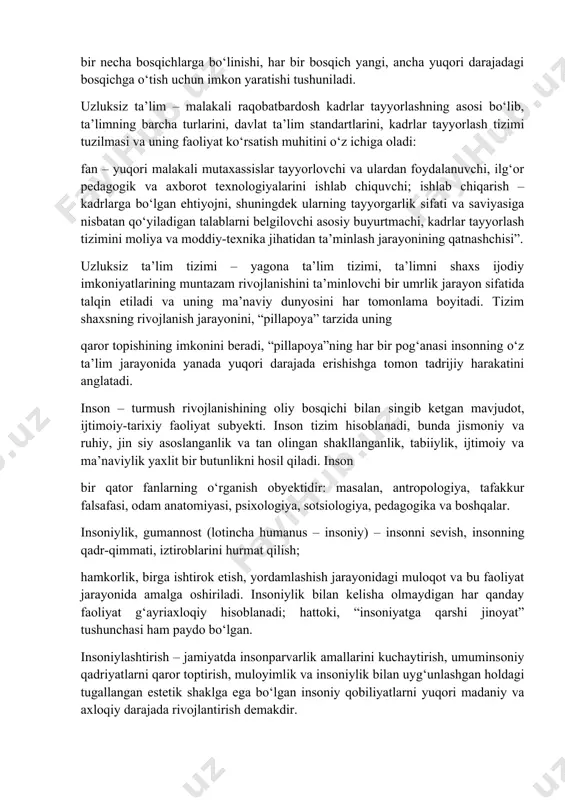 bir necha bosqichlarga bo‘linishi, har bir bosqich yangi, ancha yuqori darajadagi bosqichga o‘tish uchun imkon yaratishi tushuniladi.

Uzluksiz ta’lim – malakali raqobatbardosh kadrlar tayyorlashning asosi bo‘lib, ta’limning barcha turlarini, davlat ta’lim standartlarini, kadrlar tayyorlash tizimi tuzilmasi va uning faoliyat ko‘rsatish muhitini o‘z ichiga oladi:

fan – yuqori malakali mutaxassislar tayyorlovchi va ulardan foydalanuvchi, ilg‘or pedagogik va axborot texnologiyalarini ishlab chiquvchi; ishlab chiqarish – kadrlarga bo‘lgan ehtiyojni, shuningdek ularning tayyorgarlik sifati va saviyasiga nisbatan qo‘yiladigan talablarni belgilovchi asosiy buyurtmachi, kadrlar tayyorlash tizimini moliya va moddiy-texnika jihatidan ta’minlash jarayonining qatnashchisi”.

Uzluksiz ta’lim tizimi – yagona ta’lim tizimi, ta’limni shaxs ijodiy imkoniyatlarining muntazam rivojlanishini ta’minlovchi bir umrlik jarayon sifatida talqin etiladi va uning ma’naviy dunyosini har tomonlama boyitadi. Tizim shaxsning rivojlanish jarayonini, “pillapoya” tarzida uning

qaror topishining imkonini beradi, “pillapoya”ning har bir pog‘anasi insonning o‘z ta’lim jarayonida yanada yuqori darajada erishishga tomon tadrijiy harakatini anglatadi.

Inson – turmush rivojlanishining oliy bosqichi bilan singib ketgan mavjudot, ijtimoiy-tarixiy faoliyat subyekti. Inson tizim hisoblanadi, bunda jismoniy va ruhiy, jin siy asoslanganlik va tan olingan shakllanganlik, tabiiylik, ijtimoiy va ma’naviylik yaxlit bir butunlikni hosil qiladi. Inson

bir qator fanlarning o‘rganish obyektidir: masalan, antropologiya, tafakkur falsafasi, odam anatomiyasi, psixologiya, sotsiologiya, pedagogika va boshqalar.

Insoniylik, gumannost (lotincha humanus – insoniy) – insonni sevish, insonning qadr-qimmati, iztiroblarini hurmat qilish;

hamkorlik, birga ishtirok etish, yordamlashish jarayonidagi muloqot va bu faoliyat jarayonida amalga oshiriladi. Insoniylik bilan kelisha olmaydigan har qanday faoliyat g‘ayriaxloqiy hisoblanadi; hattoki, “insoniyatga qarshi jinoyat” tushunchasi ham paydo bo‘lgan.

Insoniylashtirish – jamiyatda insonparvarlik amallarini kuchaytirish, umuminsoniy qadriyatlarni qaror toptirish, muloyimlik va insoniylik bilan uyg‘unlashgan holdagi tugallangan estetik shaklga ega bo‘lgan insoniy qobiliyatlarni yuqori madaniy va axloqiy darajada rivojlantirish demakdir.